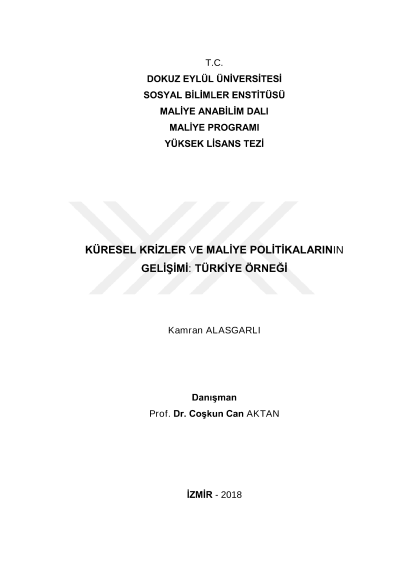 T.C.
DOKUZ EYLÜL ÜNİVERSİTESİ
SOSYAL BİLİMLER ENSTİTÜSÜ
MALİYE ANABİLİM DALI
MALİYE PROGRAMI
YÜKSEK LİSANS TEZİ

KÜRESEL KRİZLER VE MALİYE POLİTİKALARININ GELİŞİMİ: TÜRKİYE ÖRNEĞİ

Kamran ALASGARLI

Danışman
Prof. Dr. Coşkun Can AKTAN

İZMİR - 2018